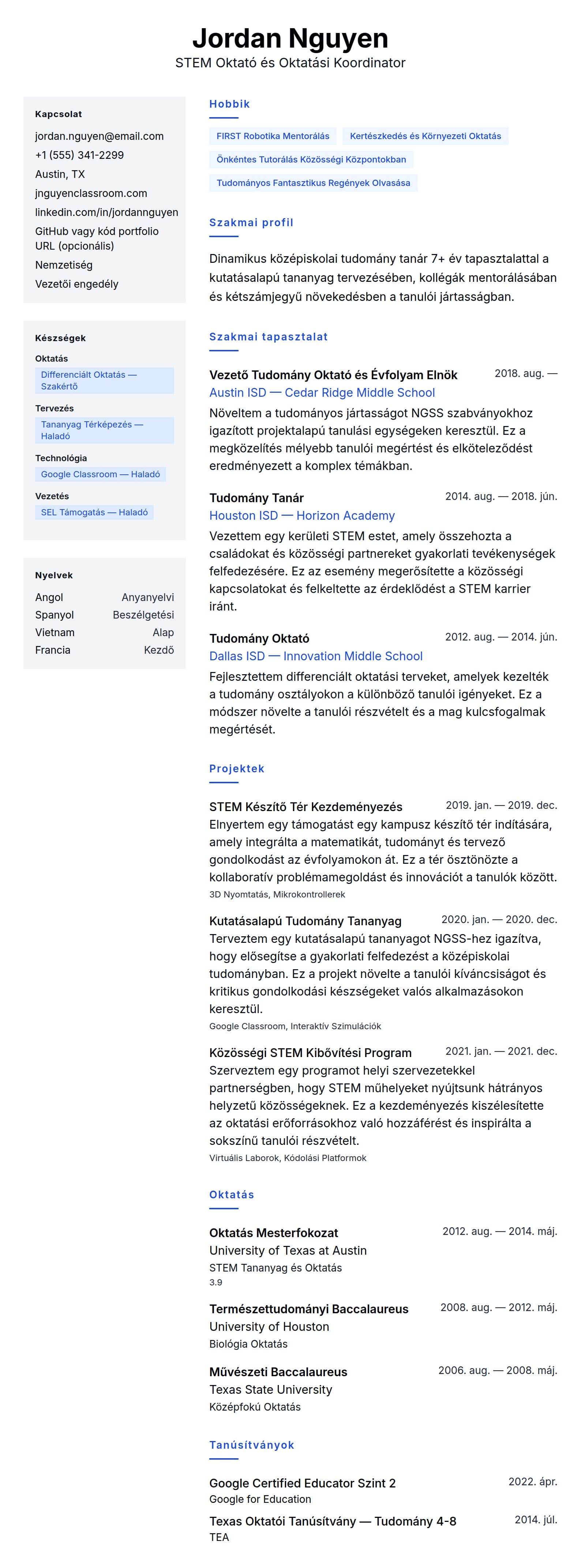 Jordan Nguyen
STEM Oktató és Oktatási Koordinator

Kapcsolat
jordan.nguyen@email.com
+1 (555) 341-2299
Austin, TX
jnguyenclassroom.com
linkedin.com/in/jordannguyen
GitHub vagy kód portfolio URL (opcionális)
Nemzetiség
Vezetői engedély

Készségek
Oktatás
Differenciált Oktatás — Szakértő
Tervezés
Tananyag Térképezés — Haladó
Technológia
Google Classroom — Haladó
Vezetés
SEL Támogatás — Haladó

Nyelvek
| Angol | Anyanyelvi |
|---|---|
| Spanyol | Beszélgetési |
| Vietnam | Alap |
| Francia | Kezdő |

Hobbik
FIRST Robotika Mentorálás
Kertészkedés és Környezeti Oktatás
Önkéntes Tutorálás Közösségi Központokban
Tudományos Fantasztikus Regények Olvasása

Szakmai profil
Dinamikus középiskolai tudomány tanár 7+ év tapasztalattal a kutatásalapú tananyag tervezésében, kollégák mentorálásában és kétszámjegyű növekedésben a tanulói jártasságban.

Szakmai tapasztalat
Vezető Tudomány Oktató és Évfolyam Elnök
2018. aug. —
Austin ISD — Cedar Ridge Middle School
Növeltem a tudományos jártasságot NGSS szabványokhoz igazított projektalapú tanulási egységeken keresztül. Ez a megközelítés mélyebb tanulói megértést és elköteleződést eredményezett a komplex témákban.

Tudomány Tanár
2014. aug. — 2018. jún.
Houston ISD — Horizon Academy
Vezettem egy kerületi STEM estet, amely összehozta a családokat és közösségi partnereket gyakorlati tevékenységek felfedezésére. Ez az esemény megerősítette a közösségi kapcsolatokat és felkeltette az érdeklődést a STEM karrier iránt.

Tudomány Oktató
2012. aug. — 2014. jún.
Dallas ISD — Innovation Middle School
Fejlesztettem differenciált oktatási terveket, amelyek kezelték a tudomány osztályokon a különböző tanulói igényeket. Ez a módszer növelte a tanulói részvételt és a mag kulcsfogalmak megértését.

Projektek
STEM Készítő Tér Kezdeményezés
2019. jan. — 2019. dec.
Elnyertem egy támogatást egy kampusz készítő tér indítására, amely integrálta a matematikát, tudományt és tervező gondolkodást az évfolyamokon át. Ez a tér ösztönözte a kollaboratív problémamegoldást és innovációt a tanulók között.
3D Nyomtatás, Mikrokontrollerek

Kutatásalapú Tudomány Tananyag
2020. jan. — 2020. dec.
Terveztem egy kutatásalapú tananyagot NGSS-hez igazítva, hogy elősegítse a gyakorlati felfedezést a középiskolai tudományban. Ez a projekt növelte a tanulói kíváncsiságot és kritikus gondolkodási készségeket valós alkalmazásokon keresztül.
Google Classroom, Interaktív Szimulációk

Közösségi STEM Kibővítési Program
2021. jan. — 2021. dec.
Szerveztem egy programot helyi szervezetekkel partnerségben, hogy STEM műhelyeket nyújtsunk hátrányos helyzetű közösségeknek. Ez a kezdeményezés kiszélesítette az oktatási erőforrásokhoz való hozzáférést és inspirálta a sokszínű tanulói részvételt.
Virtuális Laborok, Kódolási Platformok

Oktatás
Oktatás Mesterfokozat
2012. aug. — 2014. máj.
University of Texas at Austin
STEM Tananyag és Oktatás
3.9

Természettudományi Baccalaureus
2008. aug. — 2012. máj.
University of Houston
Biológia Oktatás

Művészeti Baccalaureus
2006. aug. — 2008. máj.
Texas State University
Középfokú Oktatás

Tanúsítványok
Google Certified Educator Szint 2
2022. ápr.
Google for Education

Texas Oktatói Tanúsítvány — Tudomány 4-8
2014. júl.
TEA